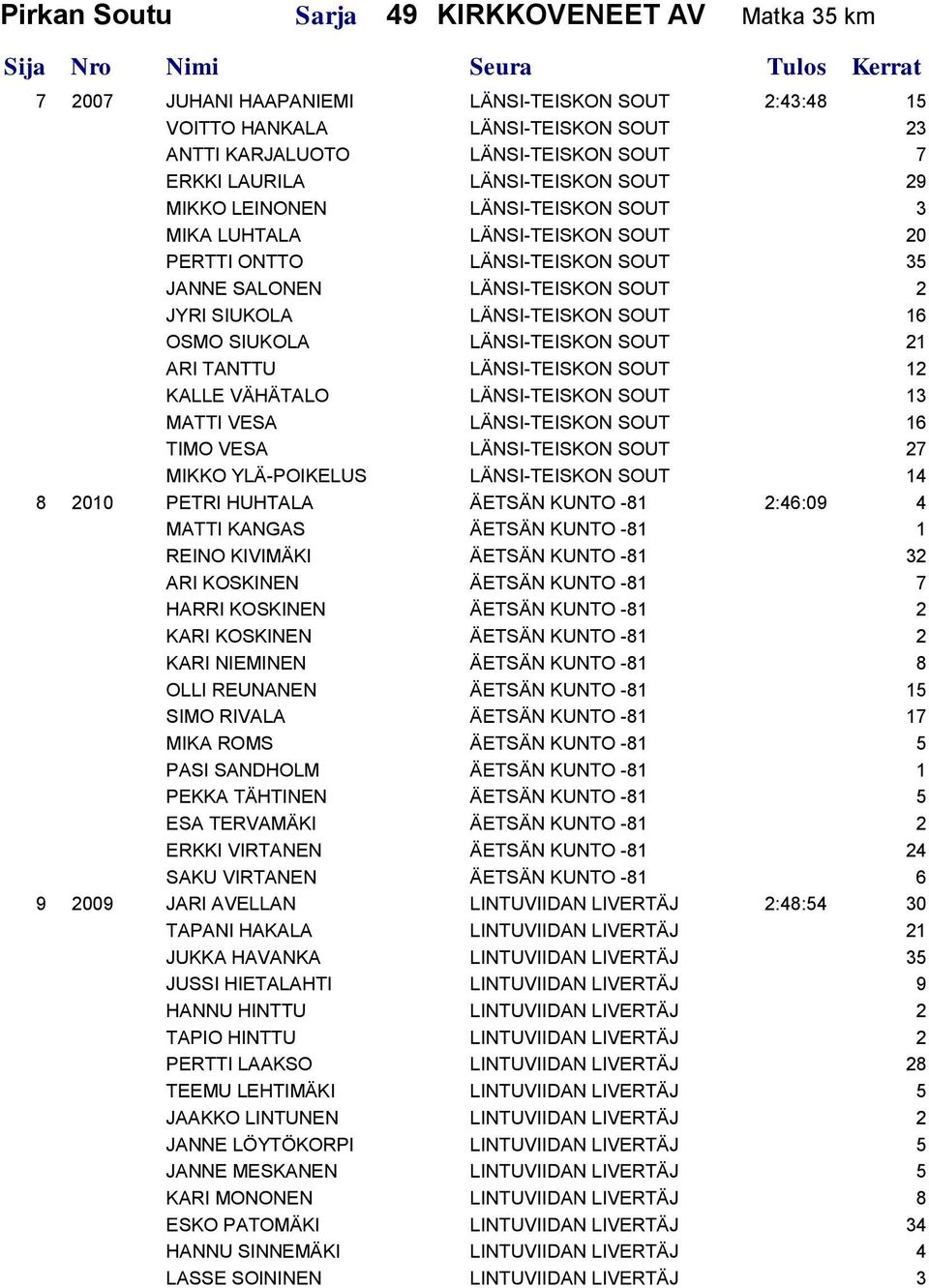 Pirkan Soutu Sarja 49 KIRKKOVENEET AV Matka 35 km

| Sija | Nro | Nimi | Seura | Tulos | Kerrat |
|---|---|---|---|---|---|
| 7 | 2007 | JUHANI HAAPANIEMI | LÄNSI-TEISKON SOUT | 2:43:48 | 15 |
| | | VOITTO HANKALA | LÄNSI-TEISKON SOUT | | 23 |
| | | ANTTI KARJALUOTO | LÄNSI-TEISKON SOUT | | 7 |
| | | ERKKI LAURILA | LÄNSI-TEISKON SOUT | | 29 |
| | | MIKKO LEINONEN | LÄNSI-TEISKON SOUT | | 3 |
| | | MIKA LUHTALA | LÄNSI-TEISKON SOUT | | 20 |
| | | PERTTI ONTTO | LÄNSI-TEISKON SOUT | | 35 |
| | | JANNE SALONEN | LÄNSI-TEISKON SOUT | | 2 |
| | | JYRI SIUKOLA | LÄNSI-TEISKON SOUT | | 16 |
| | | OSMO SIUKOLA | LÄNSI-TEISKON SOUT | | 21 |
| | | ARI TANTTU | LÄNSI-TEISKON SOUT | | 12 |
| | | KALLE VÄHÄTALO | LÄNSI-TEISKON SOUT | | 13 |
| | | MATTI VESA | LÄNSI-TEISKON SOUT | | 16 |
| | | TIMO VESA | LÄNSI-TEISKON SOUT | | 27 |
| | | MIKKO YLÄ-POIKELUS | LÄNSI-TEISKON SOUT | | 14 |
| 8 | 2010 | PETRI HUHTALA | ÄETSÄN KUNTO -81 | 2:46:09 | 4 |
| | | MATTI KANGAS | ÄETSÄN KUNTO -81 | | 1 |
| | | REINO KIVIMÄKI | ÄETSÄN KUNTO -81 | | 32 |
| | | ARI KOSKINEN | ÄETSÄN KUNTO -81 | | 7 |
| | | HARRI KOSKINEN | ÄETSÄN KUNTO -81 | | 2 |
| | | KARI KOSKINEN | ÄETSÄN KUNTO -81 | | 2 |
| | | KARI NIEMINEN | ÄETSÄN KUNTO -81 | | 8 |
| | | OLLI REUNANEN | ÄETSÄN KUNTO -81 | | 15 |
| | | SIMO RIVALA | ÄETSÄN KUNTO -81 | | 17 |
| | | MIKA ROMS | ÄETSÄN KUNTO -81 | | 5 |
| | | PASI SANDHOLM | ÄETSÄN KUNTO -81 | | 1 |
| | | PEKKA TÄHTINEN | ÄETSÄN KUNTO -81 | | 5 |
| | | ESA TERVAMÄKI | ÄETSÄN KUNTO -81 | | 2 |
| | | ERKKI VIRTANEN | ÄETSÄN KUNTO -81 | | 24 |
| | | SAKU VIRTANEN | ÄETSÄN KUNTO -81 | | 6 |
| 9 | 2009 | JARI AVELLAN | LINTUVIIDAN LIVERTÄJ | 2:48:54 | 30 |
| | | TAPANI HAKALA | LINTUVIIDAN LIVERTÄJ | | 21 |
| | | JUKKA HAVANKA | LINTUVIIDAN LIVERTÄJ | | 35 |
| | | JUSSI HIETALAHTI | LINTUVIIDAN LIVERTÄJ | | 9 |
| | | HANNU HINTTU | LINTUVIIDAN LIVERTÄJ | | 2 |
| | | TAPIO HINTTU | LINTUVIIDAN LIVERTÄJ | | 2 |
| | | PERTTI LAAKSO | LINTUVIIDAN LIVERTÄJ | | 28 |
| | | TEEMU LEHTIMÄKI | LINTUVIIDAN LIVERTÄJ | | 5 |
| | | JAAKKO LINTUNEN | LINTUVIIDAN LIVERTÄJ | | 2 |
| | | JANNE LÖYTÖKORPI | LINTUVIIDAN LIVERTÄJ | | 5 |
| | | JANNE MESKANEN | LINTUVIIDAN LIVERTÄJ | | 5 |
| | | KARI MONONEN | LINTUVIIDAN LIVERTÄJ | | 8 |
| | | ESKO PATOMÄKI | LINTUVIIDAN LIVERTÄJ | | 34 |
| | | HANNU SINNEMÄKI | LINTUVIIDAN LIVERTÄJ | | 4 |
| | | LASSE SOININEN | LINTUVIIDAN LIVERTÄJ | | 3 |